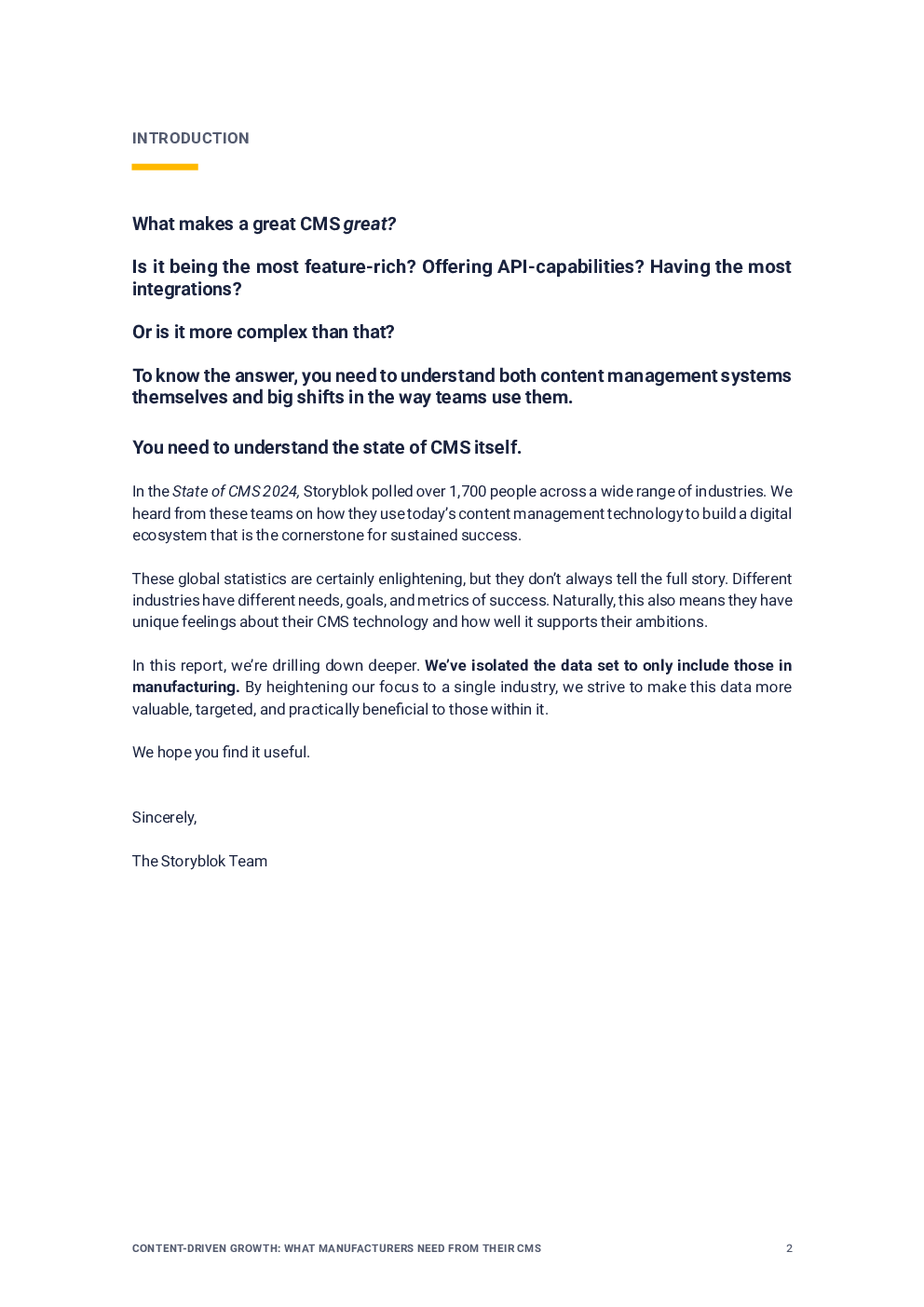 INTRODUCTION

What makes a great CMS great?

Is it being the most feature-rich? Offering API-capabilities? Having the most integrations?

Or is it more complex than that?

To know the answer, you need to understand both content management systems themselves and big shifts in the way teams use them.

You need to understand the state of CMS itself.

In the State of CMS 2024, Storyblok polled over 1,700 people across a wide range of industries. We heard from these teams on how they use today's content management technology to build a digital ecosystem that is the cornerstone for sustained success.

These global statistics are certainly enlightening, but they don't always tell the full story. Different industries have different needs, goals, and metrics of success. Naturally, this also means they have unique feelings about their CMS technology and how well it supports their ambitions.

In this report, we're drilling down deeper. We've isolated the data set to only include those in manufacturing. By heightening our focus to a single industry, we strive to make this data more valuable, targeted, and practically beneficial to those within it.

We hope you find it useful.

Sincerely,

The Storyblok Team

CONTENT-DRIVEN GROWTH: WHAT MANUFACTURERS NEED FROM THEIR CMS 2